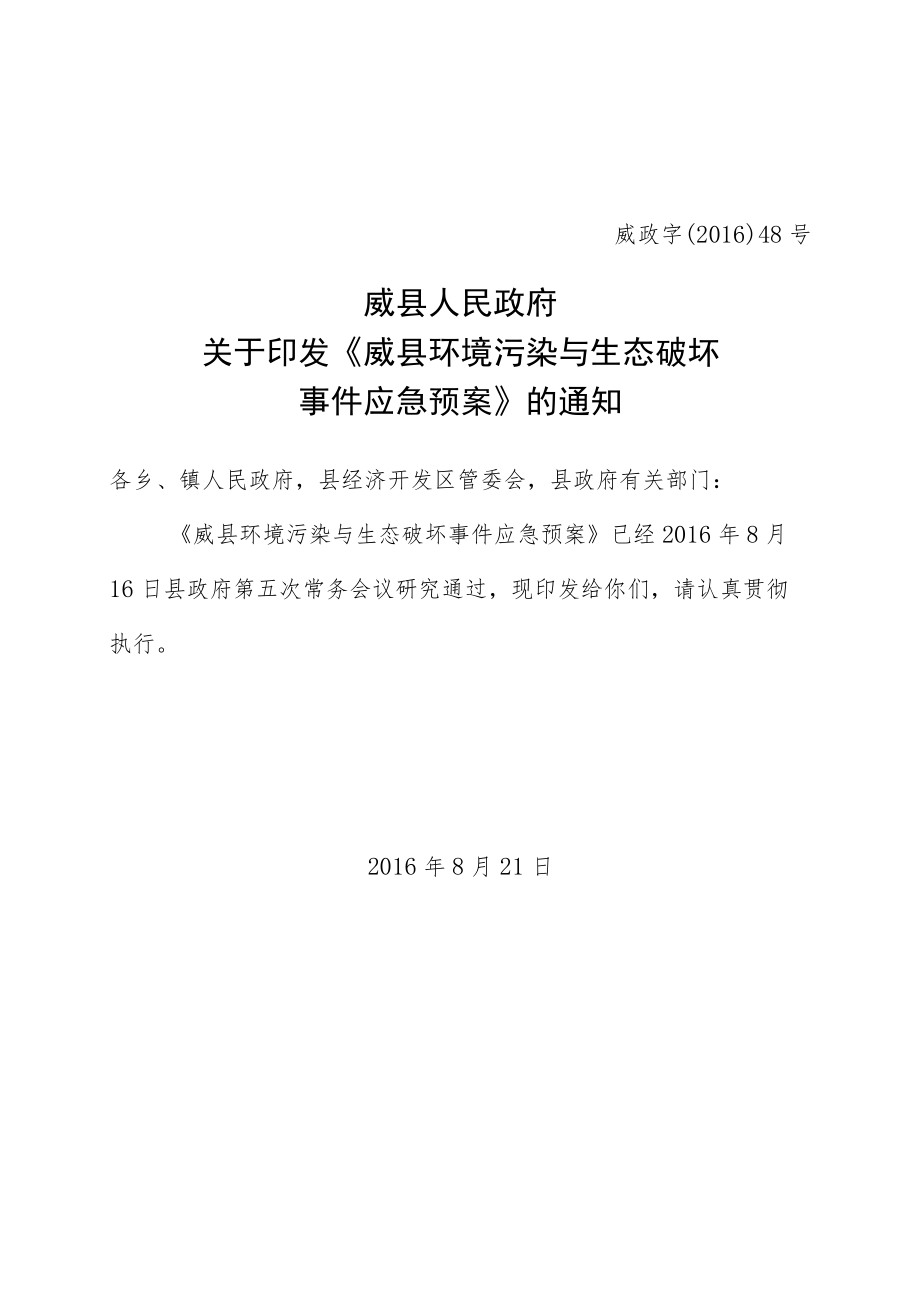 威政字(2016)48号

威县人民政府
关于印发《威县环境污染与生态破坏
事件应急预案》的通知

各乡、镇人民政府，县经济开发区管委会，县政府有关部门：

《威县环境污染与生态破坏事件应急预案》已经2016年8月16日县政府第五次常务会议研究通过，现印发给你们，请认真贯彻执行。

2016年8月21日